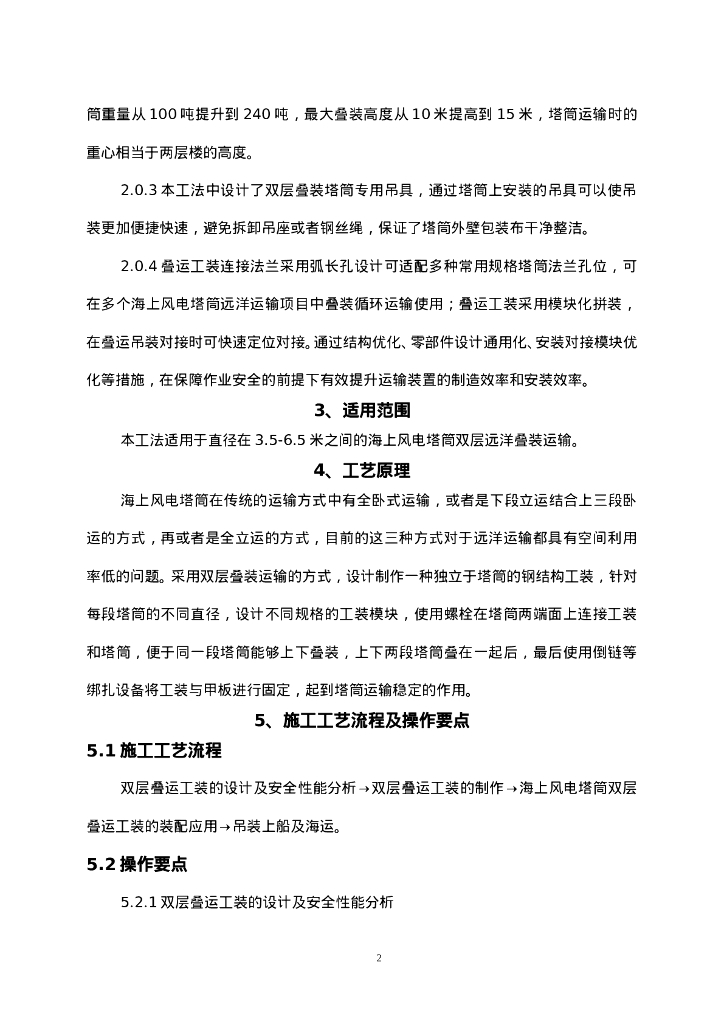 筒重量从 100 吨提升到 240 吨，最大叠装高度从 10 米提高到 15 米，塔筒运输时的重心相当于两层楼的高度。

2.0.3 本工法中设计了双层叠装塔筒专用吊具，通过塔筒上安装的吊具可以使吊装更加便捷快速，避免拆卸吊座或者钢丝绳，保证了塔筒外壁包装布干净整洁。

2.0.4 叠运工装连接法兰采用弧长孔设计可适配多种常用规格塔筒法兰孔位，可在多个海上风电塔筒远洋运输项目中叠装循环运输使用；叠运工装采用模块化拼装，在叠运吊装对接时可快速定位对接。通过结构优化、零部件设计通用化、安装对接模块优化等措施，在保障作业安全的前提下有效提升运输装置的制造效率和安装效率。

3、适用范围

本工法适用于直径在 3.5-6.5 米之间的海上风电塔筒双层远洋叠装运输。

4、工艺原理

海上风电塔筒在传统的运输方式中有全卧式运输，或者是下段立运结合上三段卧运的方式，再或者是全立运的方式，目前的这三种方式对于远洋运输都具有空间利用率低的问题。采用双层叠装运输的方式，设计制作一种独立于塔筒的钢结构工装，针对每段塔筒的不同直径，设计不同规格的工装模块，使用螺栓在塔筒两端面上连接工装和塔筒，便于同一段塔筒能够上下叠装，上下两段塔筒叠在一起后，最后使用倒链等绑扎设备将工装与甲板进行固定，起到塔筒运输稳定的作用。

5、施工工艺流程及操作要点

5.1 施工工艺流程

双层叠运工装的设计及安全性能分析→双层叠运工装的制作→海上风电塔筒双层叠运工装的装配应用→吊装上船及海运。

5.2 操作要点

5.2.1 双层叠运工装的设计及安全性能分析

2